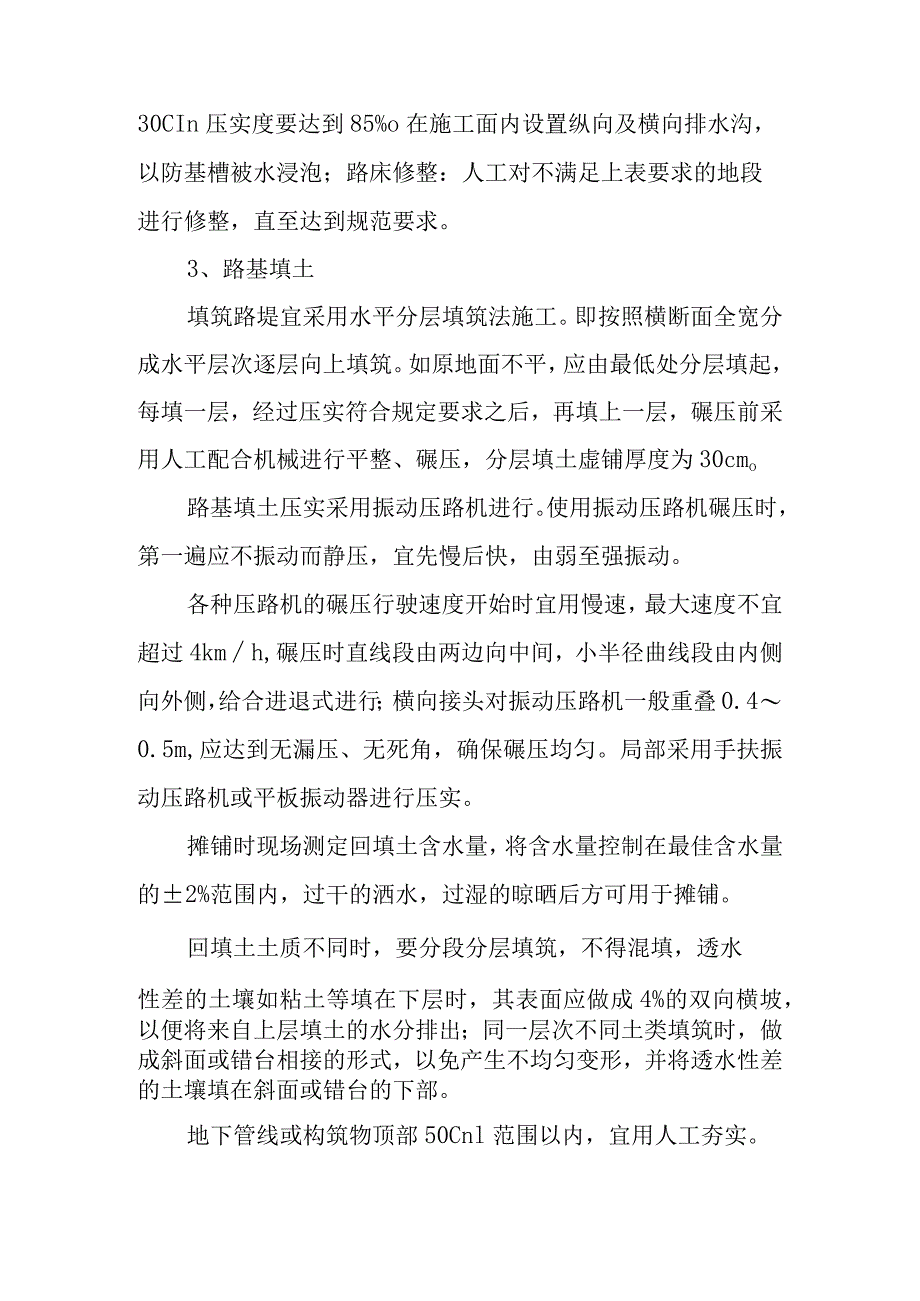 30CIn 压实度要达到 85%o 在施工面内设置纵向及横向排水沟，以防基槽被水浸泡；路床修整：人工对不满足上表要求的地段进行修整，直至达到规范要求。

3、路基填土

填筑路堤宜采用水平分层填筑法施工。即按照横断面全宽分成水平层次逐层向上填筑。如原地面不平，应由最低处分层填起，每填一层，经过压实符合规定要求之后，再填上一层，碾压前采用人工配合机械进行平整、碾压，分层填土虚铺厚度为 30cm。

路基填土压实采用振动压路机进行。使用振动压路机碾压时，第一遍应不振动而静压，宜先慢后快，由弱至强振动。

各种压路机的碾压行驶速度开始时宜用慢速，最大速度不宜超过 4km／h，碾压时直线段由两边向中间，小半径曲线段由内侧向外侧，给合进退式进行；横向接头对振动压路机一般重叠 0.4～0.5m，应达到无漏压、无死角，确保碾压均匀。局部采用手扶振动压路机或平板振动器进行压实。

摊铺时现场测定回填土含水量，将含水量控制在最佳含水量的±2%范围内，过干的洒水，过湿的晾晒后方可用于摊铺。

回填土土质不同时，要分段分层填筑，不得混填，透水性差的土壤如粘土等填在下层时，其表面应做成 4%的双向横坡，以便将来自上层填土的水分排出；同一层次不同土类填筑时，做成斜面或错台相接的形式，以免产生不均匀变形，并将透水性差的土壤填在斜面或错台的下部。

地下管线或构筑物顶部 50Cnl 范围以内，宜用人工夯实。